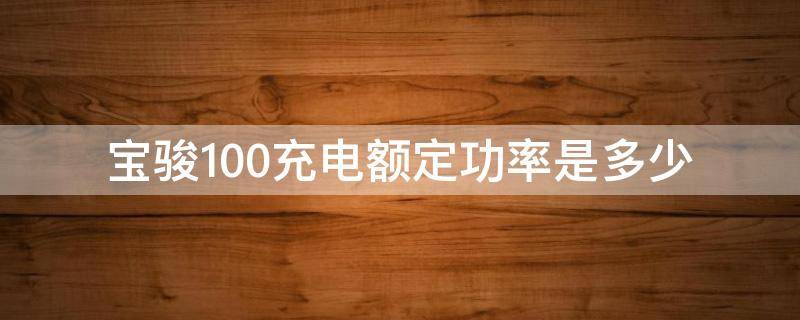 宝骏100充电额定功率是多少